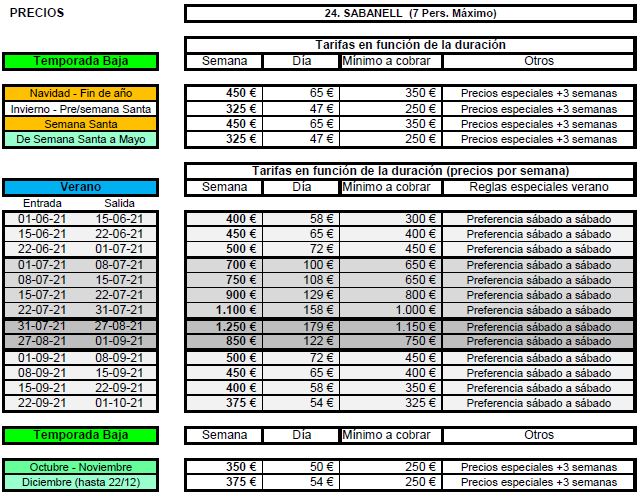 PRECIOS

24. SABANELL (7 Pers. Máximo)

Tarifas en función de la duración

| Temporada Baja | Semana | Día | Mínimo a cobrar | Otros |
|---|---|---|---|---|
| Navidad - Fin de año | 450 € | 65 € | 350 € | Precios especiales +3 semanas |
| Invierno - Pre/semana Santa | 325 € | 47 € | 250 € | Precios especiales +3 semanas |
| Semana Santa | 450 € | 65 € | 350 € | Precios especiales +3 semanas |
| De Semana Santa a Mayo | 325 € | 47 € | 250 € | Precios especiales +3 semanas |

Tarifas en función de la duración (precios por semana)

Verano

| Entrada | Salida | Semana | Día | Mínimo a cobrar | Reglas especiales verano |
|---|---|---|---|---|---|
| 01-06-21 | 15-06-21 | 400 € | 58 € | 300 € | Preferencia sábado a sábado |
| 15-06-21 | 22-06-21 | 450 € | 65 € | 400 € | Preferencia sábado a sábado |
| 22-06-21 | 01-07-21 | 500 € | 72 € | 450 € | Preferencia sábado a sábado |
| 01-07-21 | 08-07-21 | 700 € | 100 € | 650 € | Preferencia sábado a sábado |
| 08-07-21 | 15-07-21 | 750 € | 108 € | 650 € | Preferencia sábado a sábado |
| 15-07-21 | 22-07-21 | 900 € | 129 € | 800 € | Preferencia sábado a sábado |
| 22-07-21 | 31-07-21 | 1.100 € | 158 € | 1.000 € | Preferencia sábado a sábado |
| 31-07-21 | 27-08-21 | 1.250 € | 179 € | 1.150 € | Preferencia sábado a sábado |
| 27-08-21 | 01-09-21 | 850 € | 122 € | 750 € | Preferencia sábado a sábado |
| 01-09-21 | 08-09-21 | 500 € | 72 € | 450 € | Preferencia sábado a sábado |
| 08-09-21 | 15-09-21 | 450 € | 65 € | 400 € | Preferencia sábado a sábado |
| 15-09-21 | 22-09-21 | 400 € | 58 € | 350 € | Preferencia sábado a sábado |
| 22-09-21 | 01-10-21 | 375 € | 54 € | 325 € | Preferencia sábado a sábado |

| Temporada Baja | Semana | Día | Mínimo a cobrar | Otros |
|---|---|---|---|---|
| Octubre - Noviembre | 350 € | 50 € | 250 € | Precios especiales +3 semanas |
| Diciembre (hasta 22/12) | 375 € | 54 € | 250 € | Precios especiales +3 semanas |